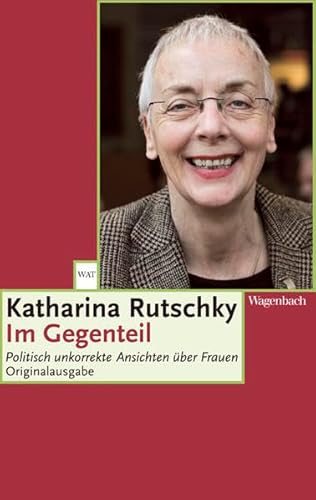 WAT

Katharina Rutschky
Im Gegenteil
Politisch unkorrekte Ansichten über Frauen
Originalausgabe

Wagenbach